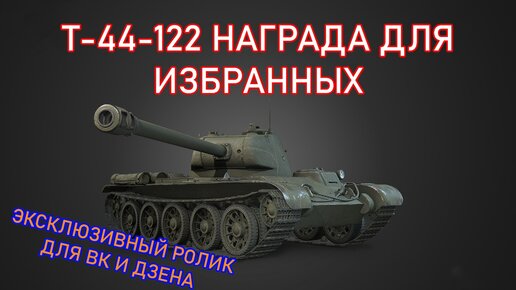 Т-44-122 НАГРАДА ДЛЯ ИЗБРАННЫХ

ЭКСКЛЮЗИВНЫЙ РОЛИК ДЛЯ ВК И ДЗЕНА